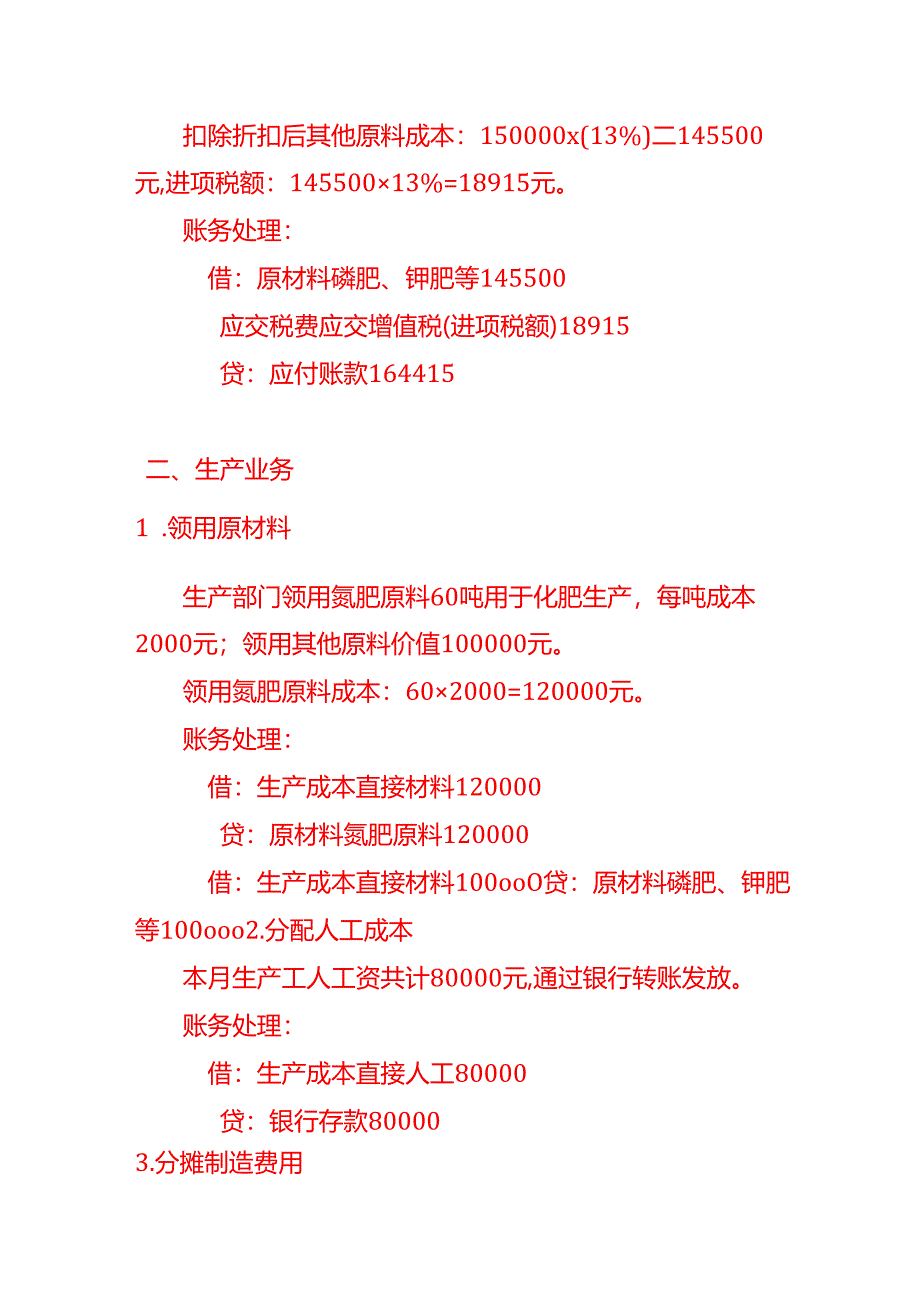 扣除折扣后其他原料成本：150000x(13%)二145500元,进项税额：145500×13%=18915元。

账务处理：

借：原材料磷肥、钾肥等145500

应交税费应交增值税(进项税额)18915

贷：应付账款164415

二、生产业务

1 .领用原材料

生产部门领用氮肥原料60吨用于化肥生产，每吨成本2000元；领用其他原料价值100000元。

领用氮肥原料成本：60×2000=120000元。

账务处理：

借：生产成本直接材料120000

贷：原材料氮肥原料120000

借：生产成本直接材料100ooO贷：原材料磷肥、钾肥等100ooo2.分配人工成本

本月生产工人工资共计80000元,通过银行转账发放。

账务处理：

借：生产成本直接人工80000

贷：银行存款80000

3.分摊制造费用